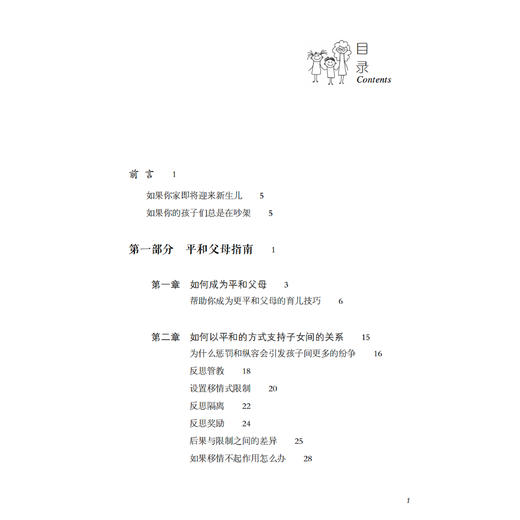 目录
Contents

前言 1

如果你家即将迎来新生儿 5

如果你的孩子们总是在吵架 5

第一部分 平和父母指南 1

第一章 如何成为平和父母 3

帮助你成为更平和父母的育儿技巧 6

第二章 如何以平和的方式支持子女间的关系 15

为什么惩罚和纵容会引发孩子间更多的纷争 16

反思管教 18

设置移情式限制 20

反思隔离 22

反思奖励 24

后果与限制之间的差异 25

如果移情不起作用怎么办 28

1